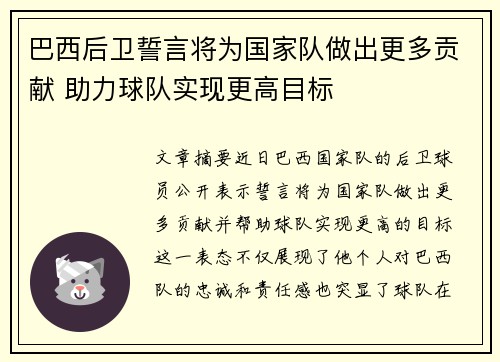 巴西后卫誓言将为国家队做出更多贡献 助力球队实现更高目标

文章摘要近日巴西国家队的后卫球员公开表示誓言将为国家队做出更多贡献并帮助球队实现更高的目标这一表态不仅展现了他个人对巴西队的忠诚和责任感也突显了球队在